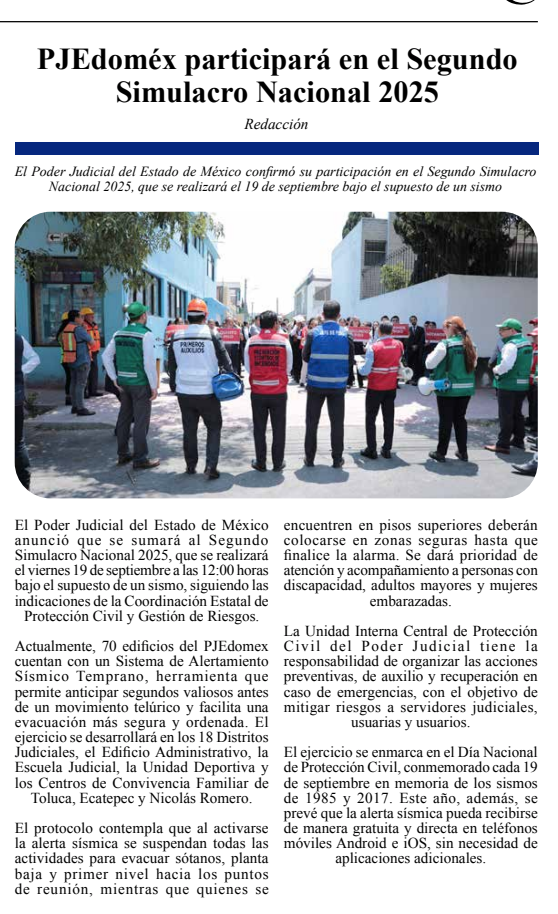 PJEdoméx participará en el Segundo Simulacro Nacional 2025

Redacción

El Poder Judicial del Estado de México confirmó su participación en el Segundo Simulacro Nacional 2025, que se realizará el 19 de septiembre bajo el supuesto de un sismo

PRIMEROS AUXILIOS

El Poder Judicial del Estado de México anunció que se sumará al Segundo Simulacro Nacional 2025, que se realizará el viernes 19 de septiembre a las 12:00 horas bajo el supuesto de un sismo, siguiendo las indicaciones de la Coordinación Estatal de Protección Civil y Gestión de Riesgos.

Actualmente, 70 edificios del PJEdomex cuentan con un Sistema de Alertamiento Sísmico Temprano, herramienta que permite anticipar segundos valiosos antes de un movimiento telúrico y facilita una evacuación más segura y ordenada. El ejercicio se desarrollará en los 18 Distritos Judiciales, el Edificio Administrativo, la Escuela Judicial, la Unidad Deportiva y los Centros de Convivencia Familiar de Toluca, Ecatepec y Nicolás Romero.

El protocolo contempla que al activarse la alerta sísmica se suspendan todas las actividades para evacuar sótanos, planta baja y primer nivel hacia los puntos de reunión, mientras que quienes se encuentren en pisos superiores deberán colocarse en zonas seguras hasta que finalice la alarma. Se dará prioridad de atención y acompañamiento a personas con discapacidad, adultos mayores y mujeres embarazadas.

La Unidad Interna Central de Protección Civil del Poder Judicial tiene la responsabilidad de organizar las acciones preventivas, de auxilio y recuperación en caso de emergencias, con el objetivo de mitigar riesgos a servidores judiciales, usuarias y usuarios.

El ejercicio se enmarca en el Día Nacional de Protección Civil, conmemorado cada 19 de septiembre en memoria de los sismos de 1985 y 2017. Este año, además, se prevé que la alerta sísmica pueda recibirse de manera gratuita y directa en teléfonos móviles Android e iOS, sin necesidad de aplicaciones adicionales.